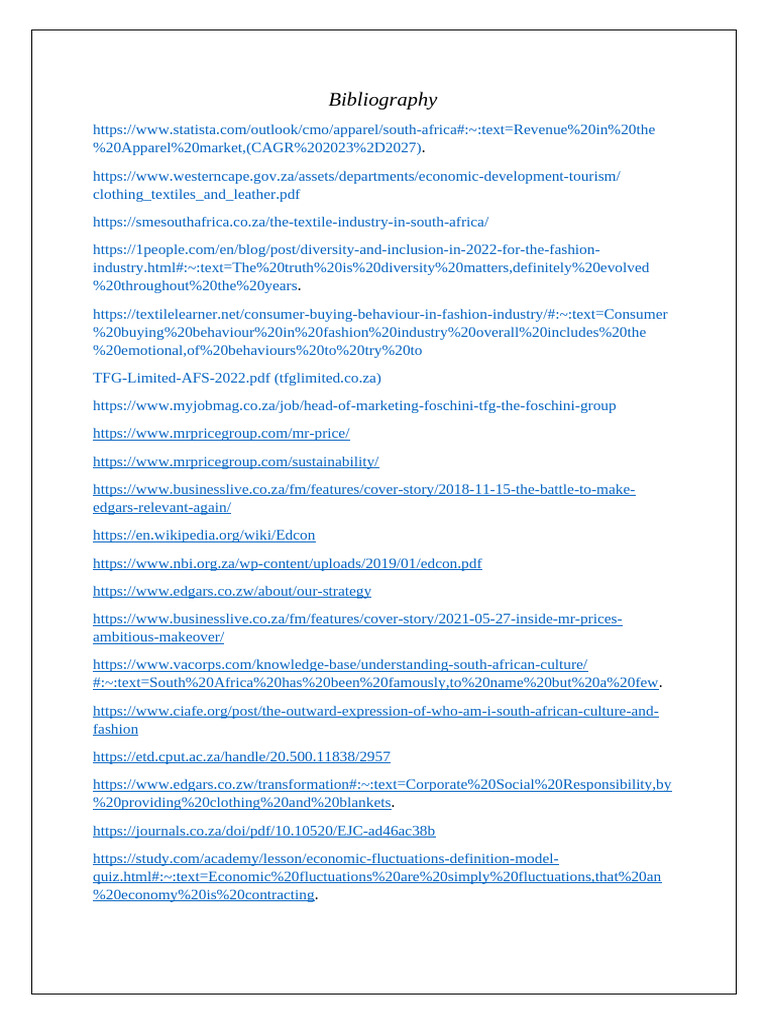 Bibliography

https://www.statista.com/outlook/cmo/apparel/south-africa#:~:text=Revenue%20in%20the%20Apparel%20market,(CAGR%202023%2D2027).

https://www.westerncape.gov.za/assets/departments/economic-development-tourism/clothing_textiles_and_leather.pdf

https://smesouthafrica.co.za/the-textile-industry-in-south-africa/

https://1people.com/en/blog/post/diversity-and-inclusion-in-2022-for-the-fashion-industry.html#:~:text=The%20truth%20is%20diversity%20matters,definitely%20evolved%20throughout%20the%20years.

https://textilelearner.net/consumer-buying-behaviour-in-fashion-industry/#:~:text=Consumer%20buying%20behaviour%20in%20fashion%20industry%20overall%20includes%20the%20emotional,of%20behaviours%20to%20try%20to

TFG-Limited-AFS-2022.pdf (tfglimited.co.za)

https://www.myjobmag.co.za/job/head-of-marketing-foschini-tfg-the-foschini-group

https://www.mrpricegroup.com/mr-price/

https://www.mrpricegroup.com/sustainability/

https://www.businesslive.co.za/fm/features/cover-story/2018-11-15-the-battle-to-make-edgars-relevant-again/

https://en.wikipedia.org/wiki/Edcon

https://www.nbi.org.za/wp-content/uploads/2019/01/edcon.pdf

https://www.edgars.co.zw/about/our-strategy

https://www.businesslive.co.za/fm/features/cover-story/2021-05-27-inside-mr-prices-ambitious-makeover/

https://www.vacorps.com/knowledge-base/understanding-south-african-culture/#:~:text=South%20Africa%20has%20been%20famously,to%20name%20but%20a%20few.

https://www.ciafe.org/post/the-outward-expression-of-who-am-i-south-african-culture-and-fashion

https://etd.cput.ac.za/handle/20.500.11838/2957

https://www.edgars.co.zw/transformation#:~:text=Corporate%20Social%20Responsibility,by%20providing%20clothing%20and%20blankets.

https://journals.co.za/doi/pdf/10.10520/EJC-ad46ac38b

https://study.com/academy/lesson/economic-fluctuations-definition-model-quiz.html#:~:text=Economic%20fluctuations%20are%20simply%20fluctuations,that%20an%20economy%20is%20contracting.